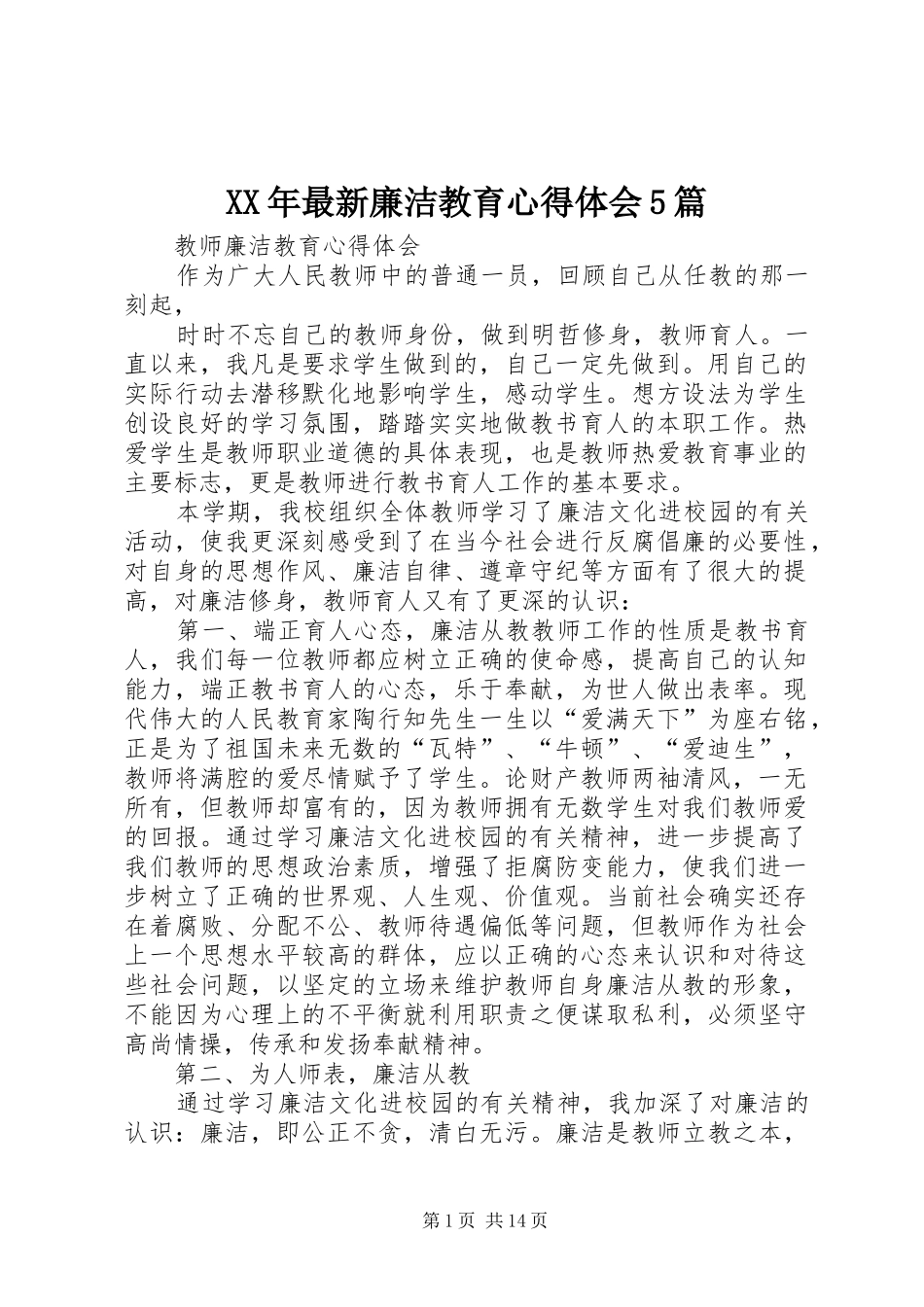 XX年最新廉洁教育心得体会5篇

教师廉洁教育心得体会

作为广大人民教师中的普通一员，回顾自己从任教的那一刻起，

时时不忘自己的教师身份，做到明哲修身，教师育人。一直以来，我凡是要求学生做到的，自己一定先做到。用自己的实际行动去潜移默化地影响学生，感动学生。想方设法为学生创设良好的学习氛围，踏踏实实地做教书育人的本职工作。热爱学生是教师职业道德的具体表现，也是教师热爱教育事业的主要标志，更是教师进行教书育人工作的基本要求。

本学期，我校组织全体教师学习了廉洁文化进校园的有关活动，使我更深刻感受到了在当今社会进行反腐倡廉的必要性，对自身的思想作风、廉洁自律、遵章守纪等方面有了很大的提高，对廉洁修身，教师育人又有了更深的认识：

第一、端正育人心态，廉洁从教教师工作的性质是教书育人，我们每一位教师都应树立正确的使命感，提高自己的认知能力，端正教书育人的心态，乐于奉献，为世人做出表率。现代伟大的人民教育家陶行知先生一生以“爱满天下”为座右铭，正是为了祖国未来无数的“瓦特”、“牛顿”、“爱迪生”，教师将满腔的爱尽情赋予了学生。论财产教师两袖清风，一无所有，但教师却富有的，因为教师拥有无数学生对我们教师爱的回报。通过学习廉洁文化进校园的有关精神，进一步提高了我们教师的思想政治素质，增强了拒腐防变能力，使我们进一步树立了正确的世界观、人生观、价值观。当前社会确实还存在着腐败、分配不公、教师待遇偏低等问题，但教师作为社会上一个思想水平较高的群体，应以正确的心态来认识和对待这些社会问题，以坚定的立场来维护教师自身廉洁从教的形象，不能因为心理上的不平衡就利用职责之便谋取私利，必须坚守高尚情操，传承和发扬奉献精神。

第二、为人师表，廉洁从教

通过学习廉洁文化进校园的有关精神，我加深了对廉洁的认识：廉洁，即公正不贪，清白无污。廉洁是教师立教之本，

第1页 共14页